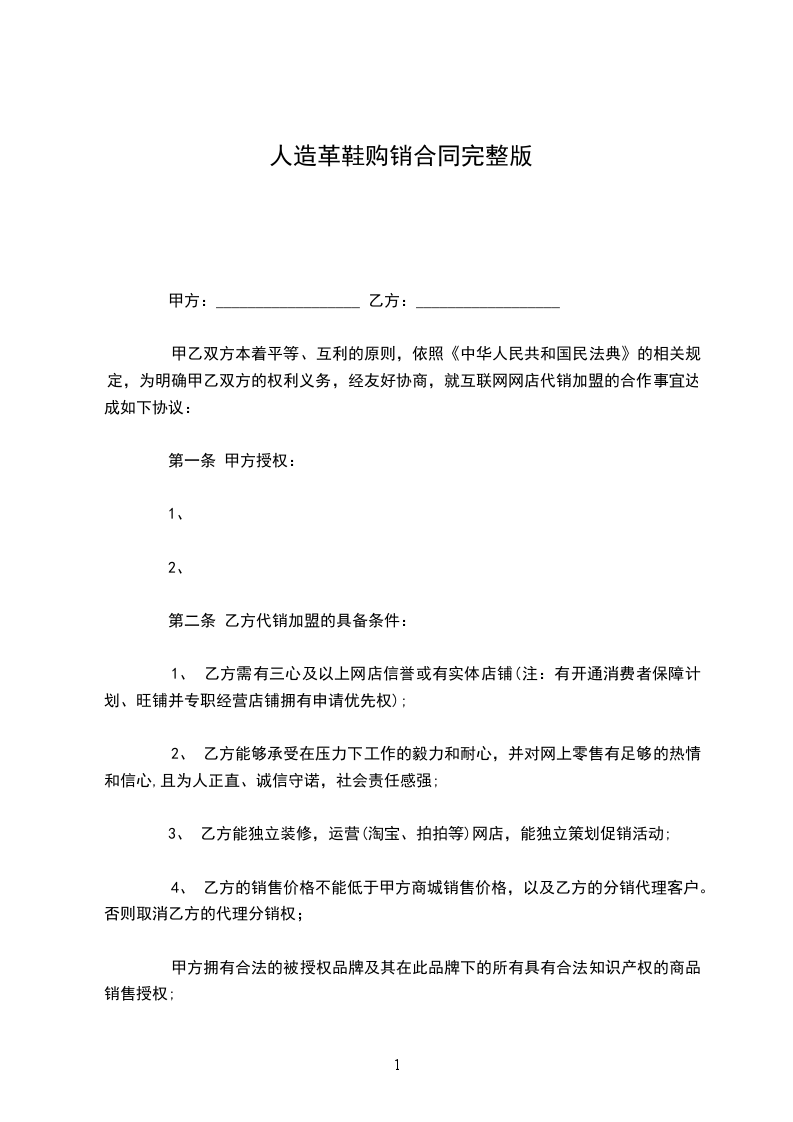 人造革鞋购销合同完整版

甲方：__________________ 乙方：__________________

甲乙双方本着平等、互利的原则，依照《中华人民共和国民法典》的相关规定，为明确甲乙双方的权利义务，经友好协商，就互联网网店代销加盟的合作事宜达成如下协议：

第一条 甲方授权：

1、

2、

第二条 乙方代销加盟的具备条件：

1、 乙方需有三心及以上网店信誉或有实体店铺(注：有开通消费者保障计划、旺铺并专职经营店铺拥有申请优先权)；

2、 乙方能够承受在压力下工作的毅力和耐心，并对网上零售有足够的热情和信心,且为人正直、诚信守诺，社会责任感强；

3、 乙方能独立装修，运营(淘宝、拍拍等)网店，能独立策划促销活动；

4、 乙方的销售价格不能低于甲方商城销售价格，以及乙方的分销代理客户。否则取消乙方的代理分销权；

甲方拥有合法的被授权品牌及其在此品牌下的所有具有合法知识产权的商品销售授权；

1